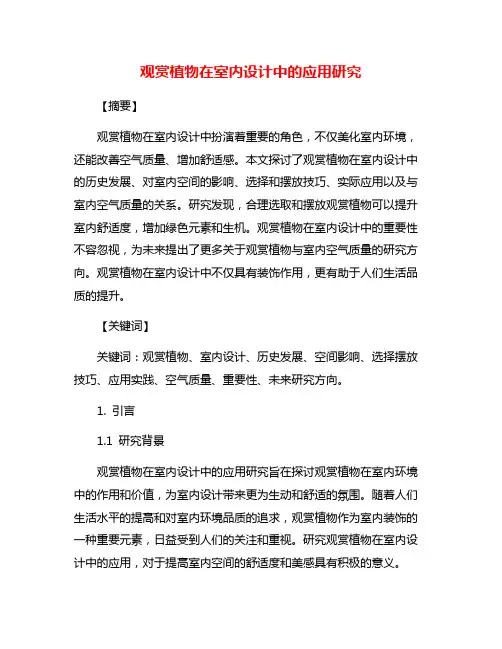 观赏植物在室内设计中的应用研究

【摘要】

观赏植物在室内设计中扮演着重要的角色，不仅美化室内环境，还能改善空气质量、增加舒适感。本文探讨了观赏植物在室内设计中的历史发展、对室内空间的影响、选择和摆放技巧、实际应用以及与室内空气质量的关系。研究发现，合理选取和摆放观赏植物可以提升室内舒适度，增加绿色元素和生机。观赏植物在室内设计中的重要性不容忽视，为未来提出了更多关于观赏植物与室内空气质量的研究方向。观赏植物在室内设计中不仅具有装饰作用，更有助于人们生活品质的提升。

【关键词】

关键词：观赏植物、室内设计、历史发展、空间影响、选择摆放技巧、应用实践、空气质量、重要性、未来研究方向。

1. 引言

1.1 研究背景

观赏植物在室内设计中的应用研究旨在探讨观赏植物在室内环境中的作用和价值，为室内设计带来更为生动和舒适的氛围。随着人们生活水平的提高和对室内环境品质的追求，观赏植物作为室内装饰的一种重要元素，日益受到人们的关注和重视。研究观赏植物在室内设计中的应用，对于提高室内空间的舒适度和美感具有积极的意义。